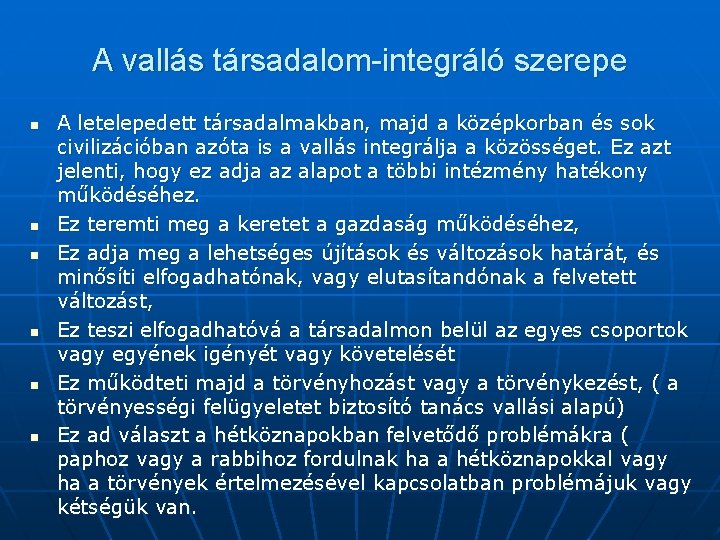 A vallás társadalom-integráló szerepe

• A letelepedett társadalmakban, majd a középkorban és sok civilizációban azóta is a vallás integrálja a közösséget. Ez azt jelenti, hogy ez adja az alapot a többi intézmény hatékony működéséhez.
• Ez teremti meg a keretet a gazdaság működéséhez,
• Ez adja meg a lehetséges újítások és változások határát, és minősíti elfogadhatónak, vagy elutasítandónak a felvetett változást,
• Ez teszi elfogadhatóvá a társadalmon belül az egyes csoportok vagy egyének igényét vagy követelését
• Ez működteti majd a törvényhozást vagy a törvénykezést, ( a törvényességi felügyeletet biztosító tanács vallási alapú)
• Ez ad választ a hétköznapokban felvetődő problémákra ( paphoz vagy a rabbihoz fordulnak ha a hétköznapokkal vagy ha a törvények értelmezésével kapcsolatban problémájuk vagy kétségük van.